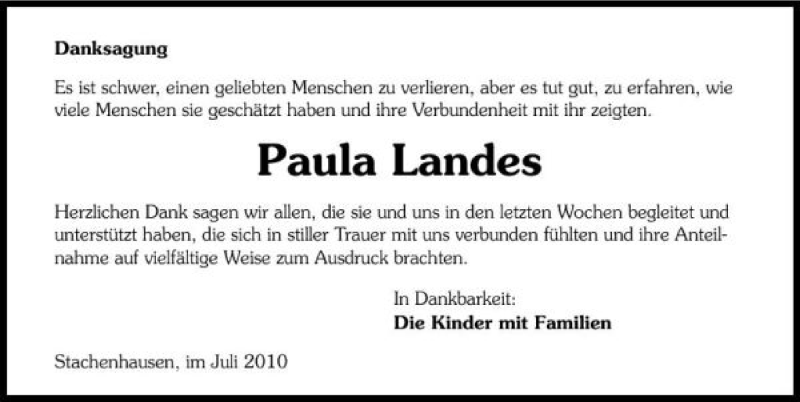 Danksagung

Es ist schwer, einen geliebten Menschen zu verlieren, aber es tut gut, zu erfahren, wie viele Menschen sie geschätzt haben und ihre Verbundenheit mit ihr zeigten.

Paula Landes

Herzlichen Dank sagen wir allen, die sie und uns in den letzten Wochen begleitet und unterstützt haben, die sich in stiller Trauer mit uns verbunden fühlten und ihre Anteilnahme auf vielfältige Weise zum Ausdruck brachten.

In Dankbarkeit:
Die Kinder mit Familien

Stachenhausen, im Juli 2010